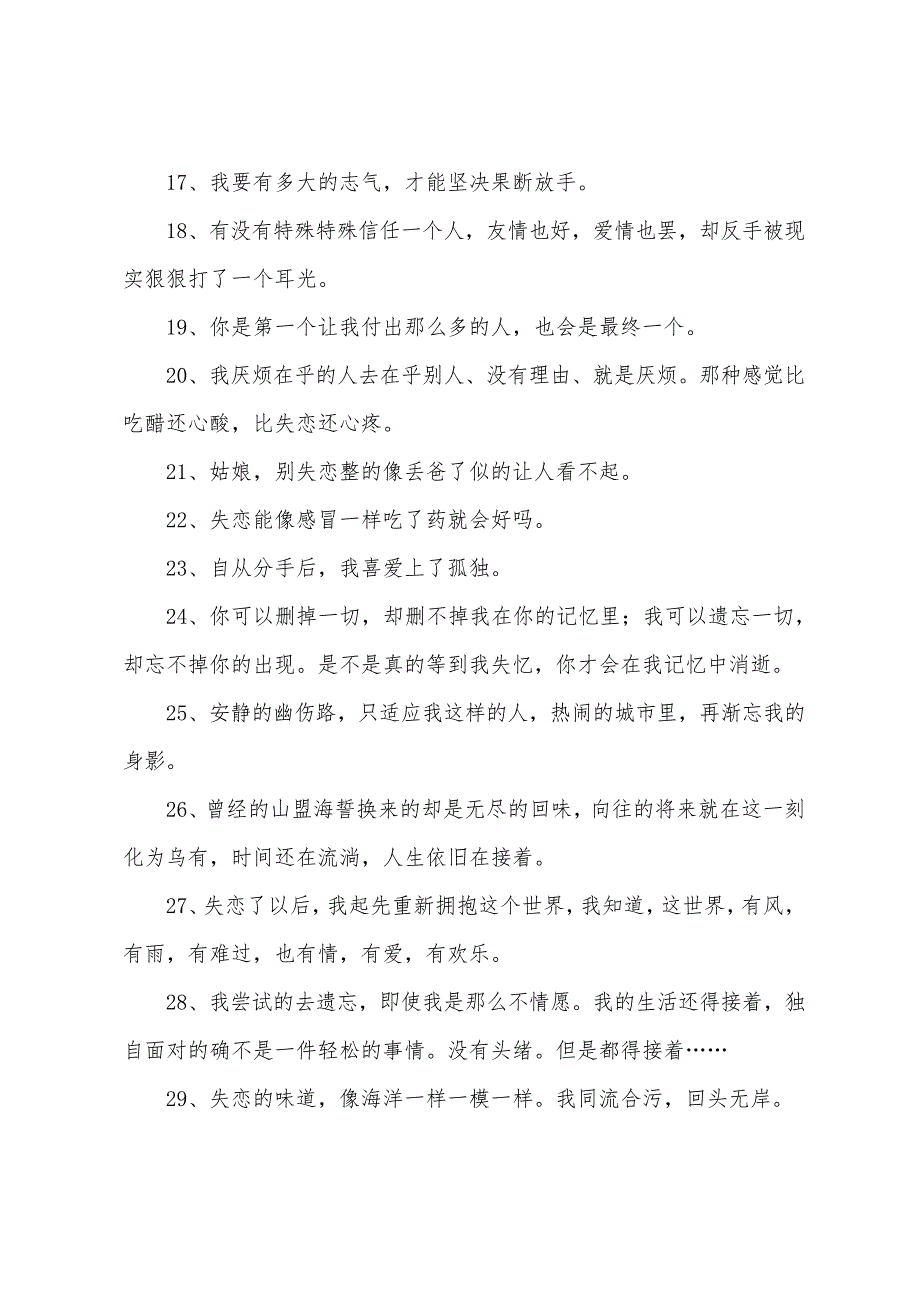 17、我要有多大的志气，才能坚决果断放手。

18、有没有特殊特殊信任一个人，友情也好，爱情也罢，却反手被现实狠狠打了一个耳光。

19、你是第一个让我付出那么多的人，也会是最终一个。

20、我厌烦在乎的人去在乎别人、没有理由、就是厌烦。那种感觉比吃醋还心酸，比失恋还心疼。

21、姑娘，别失恋整的像丢爸了似的让人看不起。

22、失恋能像感冒一样吃了药就会好吗。

23、自从分手后，我喜爱上了孤独。

24、你可以删掉一切，却删不掉我在你的记忆里；我可以遗忘一切，却忘不掉你的出现。是不是真的等到我失忆，你才会在我记忆中消逝。

25、安静的幽伤路，只适应我这样的人，热闹的城市里，再渐忘我的身影。

26、曾经的山盟海誓换来的却是无尽的回味，向往的将来就在这一刻化为乌有，时间还在流淌，人生依旧在接着。

27、失恋了以后，我起先重新拥抱这个世界，我知道，这世界，有风，有雨，有难过，也有情，有爱，有欢乐。

28、我尝试的去遗忘，即使我是那么不情愿。我的生活还得接着，独自面对的确不是一件轻松的事情。没有头绪。但是都得接着……

29、失恋的味道，像海洋一样一模一样。我同流合污，回头无岸。